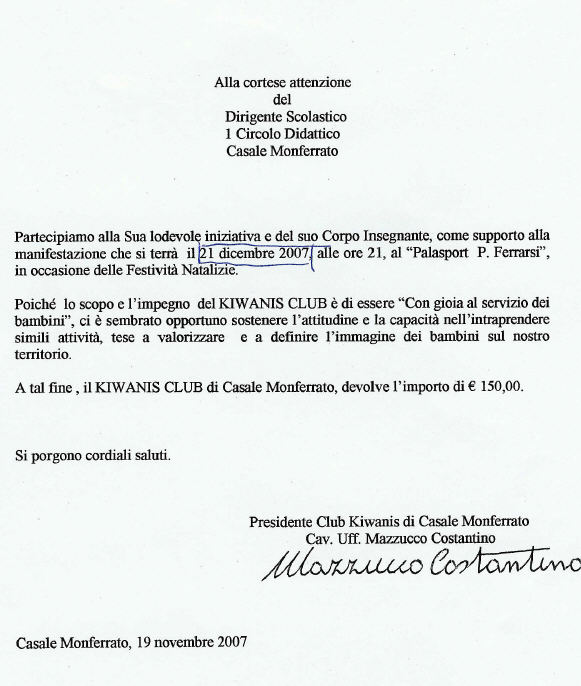 Alla cortese attenzione
del
Dirigente Scolastico
1 Circolo Didattico
Casale Monferrato

Partecipiamo alla Sua lodevole iniziativa e del suo Corpo Insegnante, come supporto alla manifestazione che si terrà il 21 dicembre 2007, alle ore 21, al "Palasport P. Ferrarsi", in occasione delle Festività Natalizie.

Poiché lo scopo e l'impegno del KIWANIS CLUB è di essere "Con gioia al servizio dei bambini", ci è sembrato opportuno sostenere l'attitudine e la capacità nell'intraprendere simili attività, tese a valorizzare e a definire l'immagine dei bambini sul nostro territorio.

A tal fine , il KIWANIS CLUB di Casale Monferrato, devolve l'importo di € 150,00.

Si porgono cordiali saluti.

Presidente Club Kiwanis di Casale Monferrato
Cav. Uff. Mazzucco Costantino
Mazzucco Costantino

Casale Monferrato, 19 novembre 2007